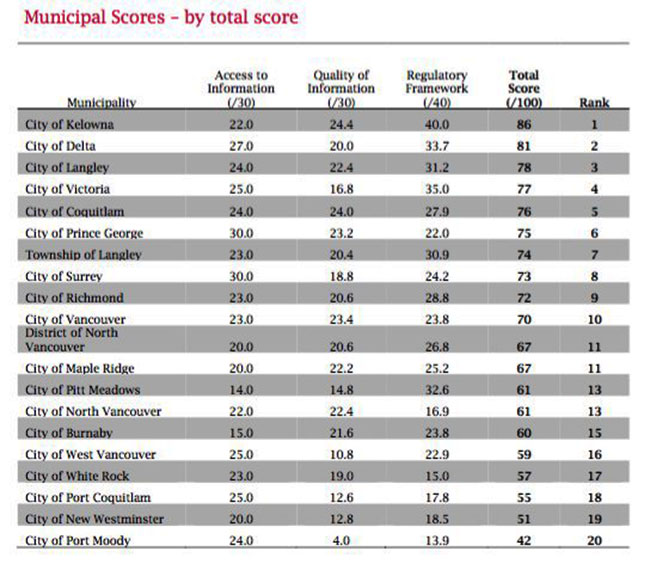 Municipal Scores – by total score

| Municipality | Access to Information (/30) | Quality of Information (/30) | Regulatory Framework (/40) | Total Score (/100) | Rank |
|---|---|---|---|---|---|
| City of Kelowna | 22.0 | 24.4 | 40.0 | 86 | 1 |
| City of Delta | 27.0 | 20.0 | 33.7 | 81 | 2 |
| City of Langley | 24.0 | 22.4 | 31.2 | 78 | 3 |
| City of Victoria | 25.0 | 16.8 | 35.0 | 77 | 4 |
| City of Coquitlam | 24.0 | 24.0 | 27.9 | 76 | 5 |
| City of Prince George | 30.0 | 23.2 | 22.0 | 75 | 6 |
| Township of Langley | 23.0 | 20.4 | 30.9 | 74 | 7 |
| City of Surrey | 30.0 | 18.8 | 24.2 | 73 | 8 |
| City of Richmond | 23.0 | 20.6 | 28.8 | 72 | 9 |
| City of Vancouver | 23.0 | 23.4 | 23.8 | 70 | 10 |
| District of North Vancouver | 20.0 | 20.6 | 26.8 | 67 | 11 |
| City of Maple Ridge | 20.0 | 22.2 | 25.2 | 67 | 11 |
| City of Pitt Meadows | 14.0 | 14.8 | 32.6 | 61 | 13 |
| City of North Vancouver | 22.0 | 22.4 | 16.9 | 61 | 13 |
| City of Burnaby | 15.0 | 21.6 | 23.8 | 60 | 15 |
| City of West Vancouver | 25.0 | 10.8 | 22.9 | 59 | 16 |
| City of White Rock | 23.0 | 19.0 | 15.0 | 57 | 17 |
| City of Port Coquitlam | 25.0 | 12.6 | 17.8 | 55 | 18 |
| City of New Westminster | 20.0 | 12.8 | 18.5 | 51 | 19 |
| City of Port Moody | 24.0 | 4.0 | 13.9 | 42 | 20 |